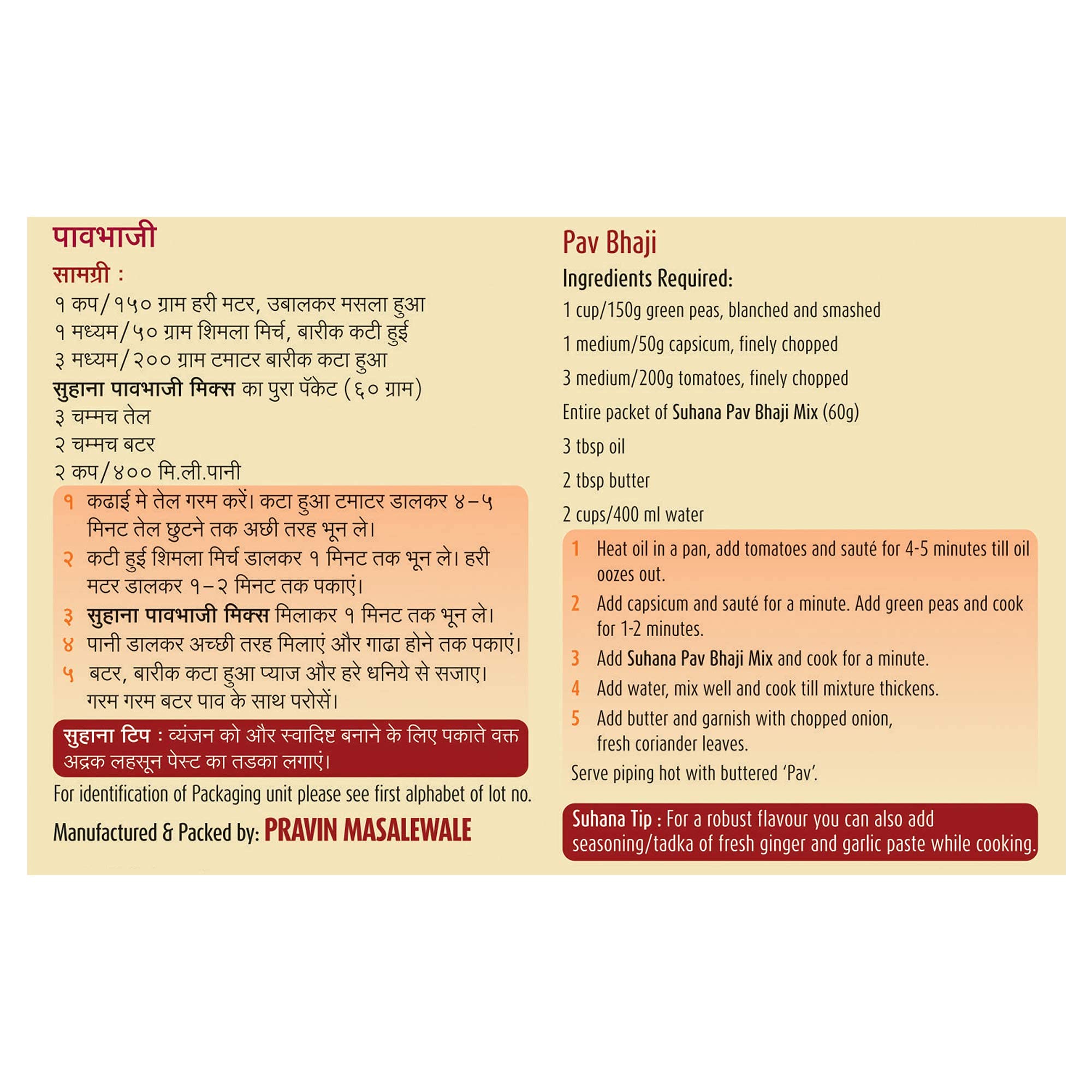 पावभाजी

सामग्री :
१ कप/१५० ग्राम हरी मटर, उबालकर मसला हुआ
१ मध्यम/५० ग्राम शिमला मिर्च, बारीक कटी हुई
३ मध्यम/२०० ग्राम टमाटर बारीक कटा हुआ
सुहाना पावभाजी मिक्स का पुरा पॅकेट (६० ग्राम)
३ चम्मच तेल
२ चम्मच बटर
२ कप/४०० मि.ली.पानी

१ कढाई मे तेल गरम करें। कटा हुआ टमाटर डालकर ४-५ मिनट तेल छुटने तक अछी तरह भून ले।
२ कटी हुई शिमला मिर्च डालकर १ मिनट तक भून ले। हरी मटर डालकर १-२ मिनट तक पकाएं।
३ सुहाना पावभाजी मिक्स मिलाकर १ मिनट तक भून ले।
४ पानी डालकर अच्छी तरह मिलाएं और गाढा होने तक पकाएं।
५ बटर, बारीक कटा हुआ प्याज और हरे धनिये से सजाए। गरम गरम बटर पाव के साथ परोसें।

सुहाना टिप : व्यंजन को और स्वादिष्ट बनाने के लिए पकाते वक्त अद्रक लहसून पेस्ट का तडका लगाएं।

For identification of Packaging unit please see first alphabet of lot no.

Manufactured & Packed by: PRAVIN MASALEWALE

Pav Bhaji

Ingredients Required:
1 cup/150g green peas, blanched and smashed
1 medium/50g capsicum, finely chopped
3 medium/200g tomatoes, finely chopped
Entire packet of Suhana Pav Bhaji Mix (60g)
3 tbsp oil
2 tbsp butter
2 cups/400 ml water

1 Heat oil in a pan, add tomatoes and sauté for 4-5 minutes till oil oozes out.
2 Add capsicum and sauté for a minute. Add green peas and cook for 1-2 minutes.
3 Add Suhana Pav Bhaji Mix and cook for a minute.
4 Add water, mix well and cook till mixture thickens.
5 Add butter and garnish with chopped onion, fresh coriander leaves.
Serve piping hot with buttered 'Pav'.

Suhana Tip : For a robust flavour you can also add seasoning/tadka of fresh ginger and garlic paste while cooking.